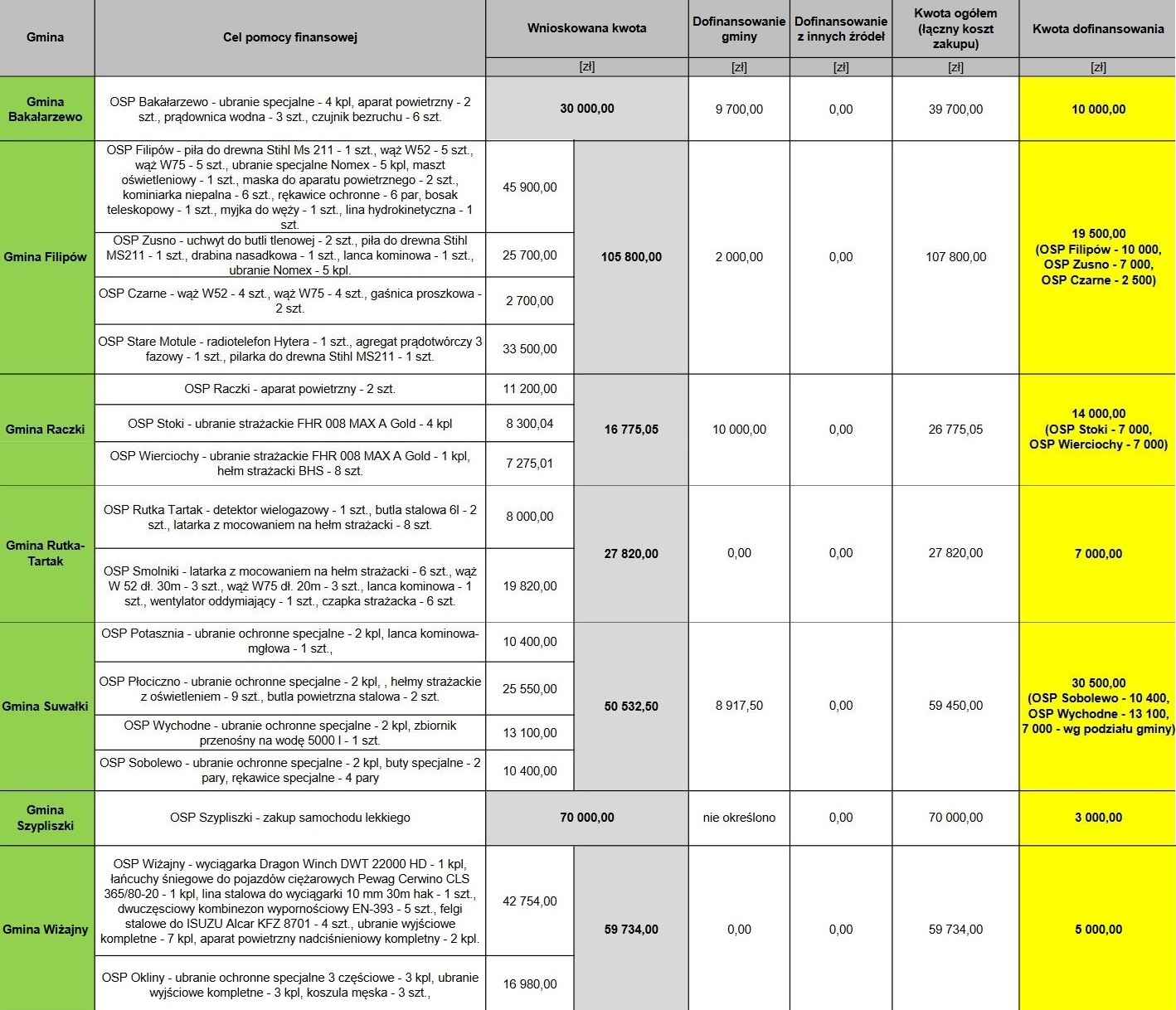 | Gmina | Cel pomocy finansowej | Wnioskowana kwota | | Dofinansowanie gminy | Dofinansowanie z innych źródeł | Kwota ogółem (łączny koszt zakupu) | Kwota dofinansowania |
|---|---|---|---|---|---|---|---|
| | | [zł] | | [zł] | [zł] | [zł] | [zł] |
| Gmina Bakałarzewo | OSP Bakałarzewo - ubranie specjalne - 4 kpl, aparat powietrzny - 2 szt., prądownica wodna - 3 szt., czujnik bezruchu - 6 szt. | 30 000,00 | | 9 700,00 | 0,00 | 39 700,00 | 10 000,00 |
| Gmina Filipów | OSP Filipów - piła do drewna Stihl Ms 211 - 1 szt., wąż W52 - 5 szt., wąż W75 - 5 szt., ubranie specjalne Nomex - 5 kpl, maszt oświetleniowy - 1 szt., maska do aparatu powietrznego - 2 szt., kominiarka niepalna - 6 szt., rękawice ochronne - 6 par, bosak teleskopowy - 1 szt., myjka do węży - 1 szt., lina hydrokinetyczna - 1 szt. | 45 900,00 | 105 800,00 | 2 000,00 | 0,00 | 107 800,00 | 19 500,00 (OSP Filipów - 10 000, OSP Zusno - 7 000, OSP Czarne - 2 500) |
| | OSP Zusno - uchwyt do butli tlenowej - 2 szt., piła do drewna Stihl MS211 - 1 szt., drabina nasadkowa - 1 szt., lanca kominowa - 1 szt., ubranie Nomex - 5 kpl. | 25 700,00 | | | | | |
| | OSP Czarne - wąż W52 - 4 szt., wąż W75 - 4 szt., gaśnica proszkowa - 2 szt. | 2 700,00 | | | | | |
| | OSP Stare Motule - radiotelefon Hytera - 1 szt., agregat prądotwórczy 3 fazowy - 1 szt., pilarka do drewna Stihl MS211 - 1 szt. | 33 500,00 | | | | | |
| Gmina Raczki | OSP Raczki - aparat powietrzny - 2 szt. | 11 200,00 | 16 775,05 | 10 000,00 | 0,00 | 26 775,05 | 14 000,00 (OSP Stoki - 7 000, OSP Wierciochy - 7 000) |
| | OSP Stoki - ubranie strażackie FHR 008 MAX A Gold - 4 kpl | 8 300,04 | | | | | |
| | OSP Wierciochy - ubranie strażackie FHR 008 MAX A Gold - 1 kpl, hełm strażacki BHS - 8 szt. | 7 275,01 | | | | | |
| Gmina Rutka-Tartak | OSP Rutka Tartak - detektor wielogazowy - 1 szt., butla stalowa 6l - 2 szt., latarka z mocowaniem na hełm strażacki - 8 szt. | 8 000,00 | 27 820,00 | 0,00 | 0,00 | 27 820,00 | 7 000,00 |
| | OSP Smolniki - latarka z mocowaniem na hełm strażacki - 6 szt., wąż W 52 dł. 30m - 3 szt., wąż W75 dł. 20m - 3 szt., lanca kominowa - 1 szt., wentylator oddymiający - 1 szt., czapka strażacka - 6 szt. | 19 820,00 | | | | | |
| Gmina Suwałki | OSP Potasznia - ubranie ochronne specjalne - 2 kpl, lanca kominowa-mgłowa - 1 szt., | 10 400,00 | 50 532,50 | 8 917,50 | 0,00 | 59 450,00 | 30 500,00 (OSP Sobolewo - 10 400, OSP Wychodne - 13 100, 7 000 - wg podziału gminy) |
| | OSP Płociczno - ubranie ochronne specjalne - 2 kpl, , hełmy strażackie z oświetleniem - 9 szt., butla powietrzna stalowa - 2 szt. | 25 550,00 | | | | | |
| | OSP Wychodne - ubranie ochronne specjalne - 2 kpl, zbiornik przenośny na wodę 5000 l - 1 szt. | 13 100,00 | | | | | |
| | OSP Sobolewo - ubranie ochronne specjalne - 2 kpl, buty specjalne - 2 pary, rękawice specjalne - 4 pary | 10 400,00 | | | | | |
| Gmina Szypliszki | OSP Szypliszki - zakup samochodu lekkiego | 70 000,00 | | nie określono | 0,00 | 70 000,00 | 3 000,00 |
| Gmina Wiżajny | OSP Wiżajny - wyciągarka Dragon Winch DWT 22000 HD - 1 kpl, łańcuchy śniegowe do pojazdów ciężarowych Pewag Cerwino CLS 365/80-20 - 1 kpl, lina stalowa do wyciągarki 10 mm 30m hak - 1 szt., dwuczęściowy kombinezon wypornościowy EN-393 - 5 szt., felgi stalowe do ISUZU Alcar KFZ 8701 - 4 szt., ubranie wyjściowe kompletne - 7 kpl, aparat powietrzny nadciśnieniowy kompletny - 2 kpl. | 42 754,00 | 59 734,00 | 0,00 | 0,00 | 59 734,00 | 5 000,00 |
| | OSP Okliny - ubranie ochronne specjalne 3 częściowe - 3 kpl, ubranie wyjściowe kompletne - 3 kpl, koszula męska - 3 szt., | 16 980,00 | | | | | |